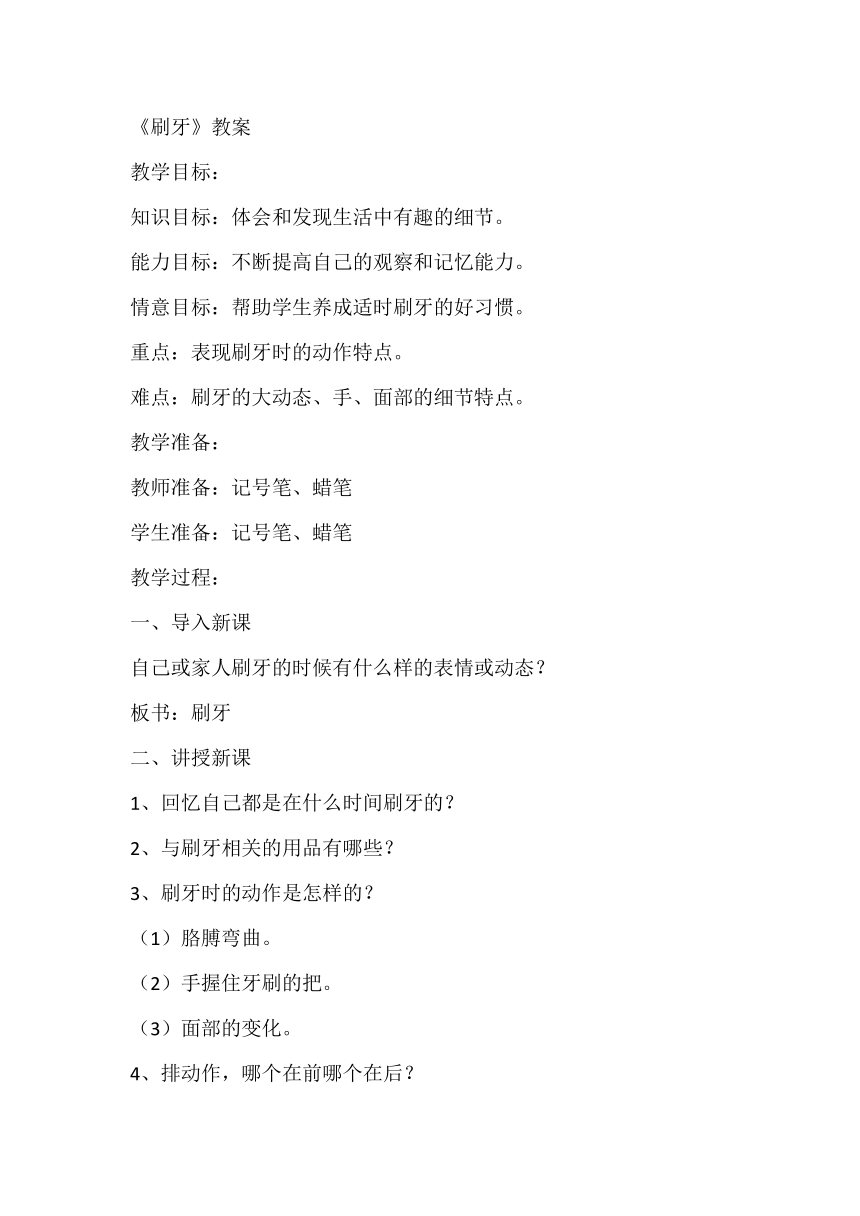 《刷牙》教案

教学目标：

知识目标：体会和发现生活中有趣的细节。

能力目标：不断提高自己的观察和记忆能力。

情意目标：帮助学生养成适时刷牙的好习惯。

重点：表现刷牙时的动作特点。

难点：刷牙的大动态、手、面部的细节特点。

教学准备：

教师准备：记号笔、蜡笔

学生准备：记号笔、蜡笔

教学过程：

一、导入新课

自己或家人刷牙的时候有什么样的表情或动态？

板书：刷牙

二、讲授新课

1、回忆自己都是在什么时间刷牙的？

2、与刷牙相关的用品有哪些？

3、刷牙时的动作是怎样的？

（1）胳膊弯曲。

（2）手握住牙刷的把。

（3）面部的变化。

4、排动作，哪个在前哪个在后？